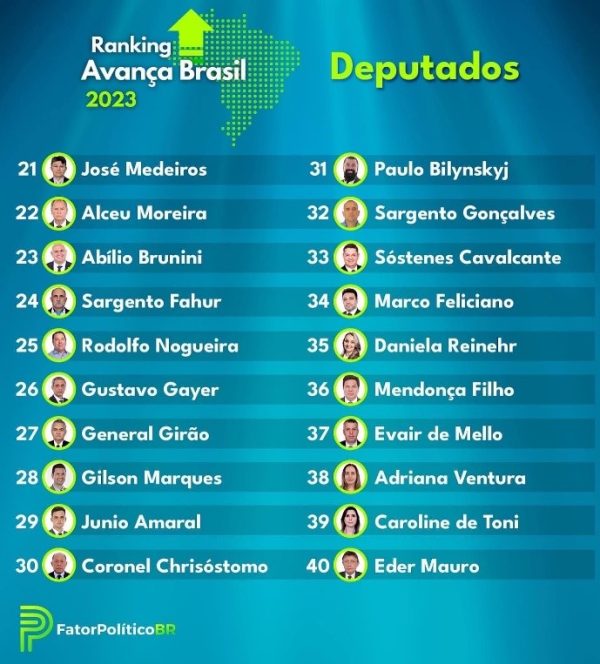 Ranking
Avança Brasil
2023

Deputados

21 José Medeiros
22 Alceu Moreira
23 Abílio Brunini
24 Sargento Fahur
25 Rodolfo Nogueira
26 Gustavo Gayer
27 General Girão
28 Gilson Marques
29 Junio Amaral
30 Coronel Chrisóstomo

31 Paulo Bilynskyj
32 Sargento Gonçalves
33 Sóstenes Cavalcante
34 Marco Feliciano
35 Daniela Reinehr
36 Mendonça Filho
37 Evair de Mello
38 Adriana Ventura
39 Caroline de Toni
40 Eder Mauro

FatorPolíticoBR